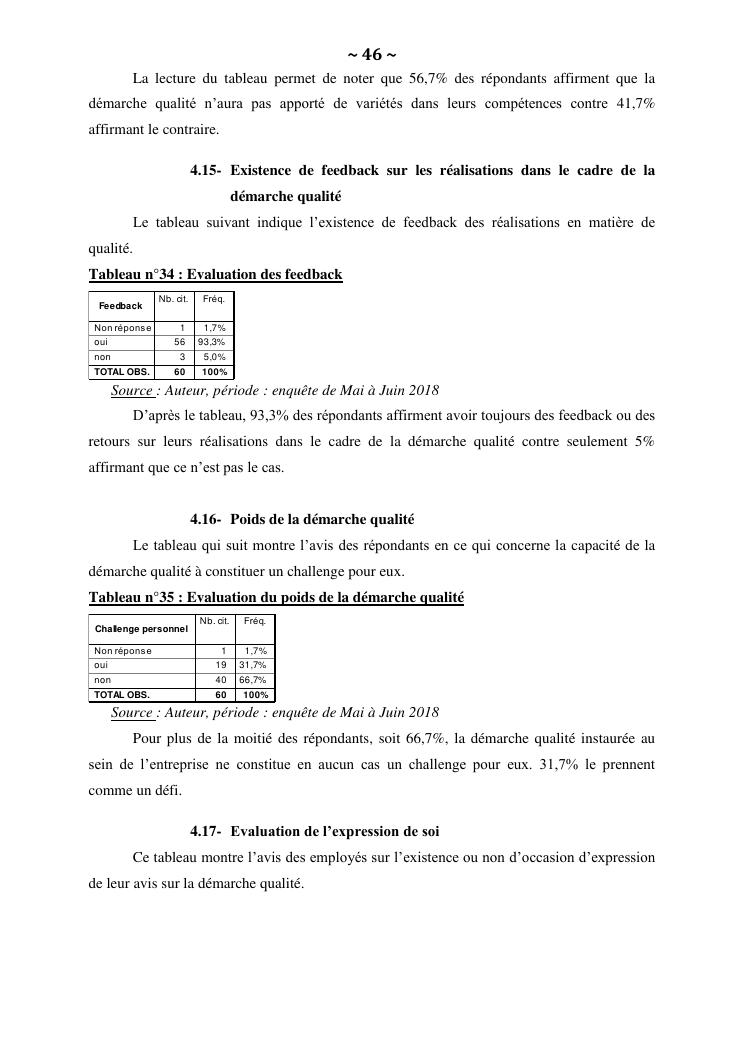 ~ 46 ~

La lecture du tableau permet de noter que 56,7% des répondants affirment que la démarche qualité n'aura pas apporté de variétés dans leurs compétences contre 41,7% affirmant le contraire.

4.15- Existence de feedback sur les réalisations dans le cadre de la démarche qualité

Le tableau suivant indique l'existence de feedback des réalisations en matière de qualité.

Tableau n°34 : Evaluation des feedback

| Feedback | Nb. cit. | Fréq. |
|---|---|---|
| Non réponse | 1 | 1,7% |
| oui | 56 | 93,3% |
| non | 3 | 5,0% |
| TOTAL OBS. | 60 | 100% |

Source : Auteur, période : enquête de Mai à Juin 2018

D'après le tableau, 93,3% des répondants affirment avoir toujours des feedback ou des retours sur leurs réalisations dans le cadre de la démarche qualité contre seulement 5% affirmant que ce n'est pas le cas.

4.16- Poids de la démarche qualité

Le tableau qui suit montre l'avis des répondants en ce qui concerne la capacité de la démarche qualité à constituer un challenge pour eux.

Tableau n°35 : Evaluation du poids de la démarche qualité

| Challenge personnel | Nb. cit. | Fréq. |
|---|---|---|
| Non réponse | 1 | 1,7% |
| oui | 19 | 31,7% |
| non | 40 | 66,7% |
| TOTAL OBS. | 60 | 100% |

Source : Auteur, période : enquête de Mai à Juin 2018

Pour plus de la moitié des répondants, soit 66,7%, la démarche qualité instaurée au sein de l'entreprise ne constitue en aucun cas un challenge pour eux. 31,7% le prennent comme un défi.

4.17- Evaluation de l'expression de soi

Ce tableau montre l'avis des employés sur l'existence ou non d'occasion d'expression de leur avis sur la démarche qualité.